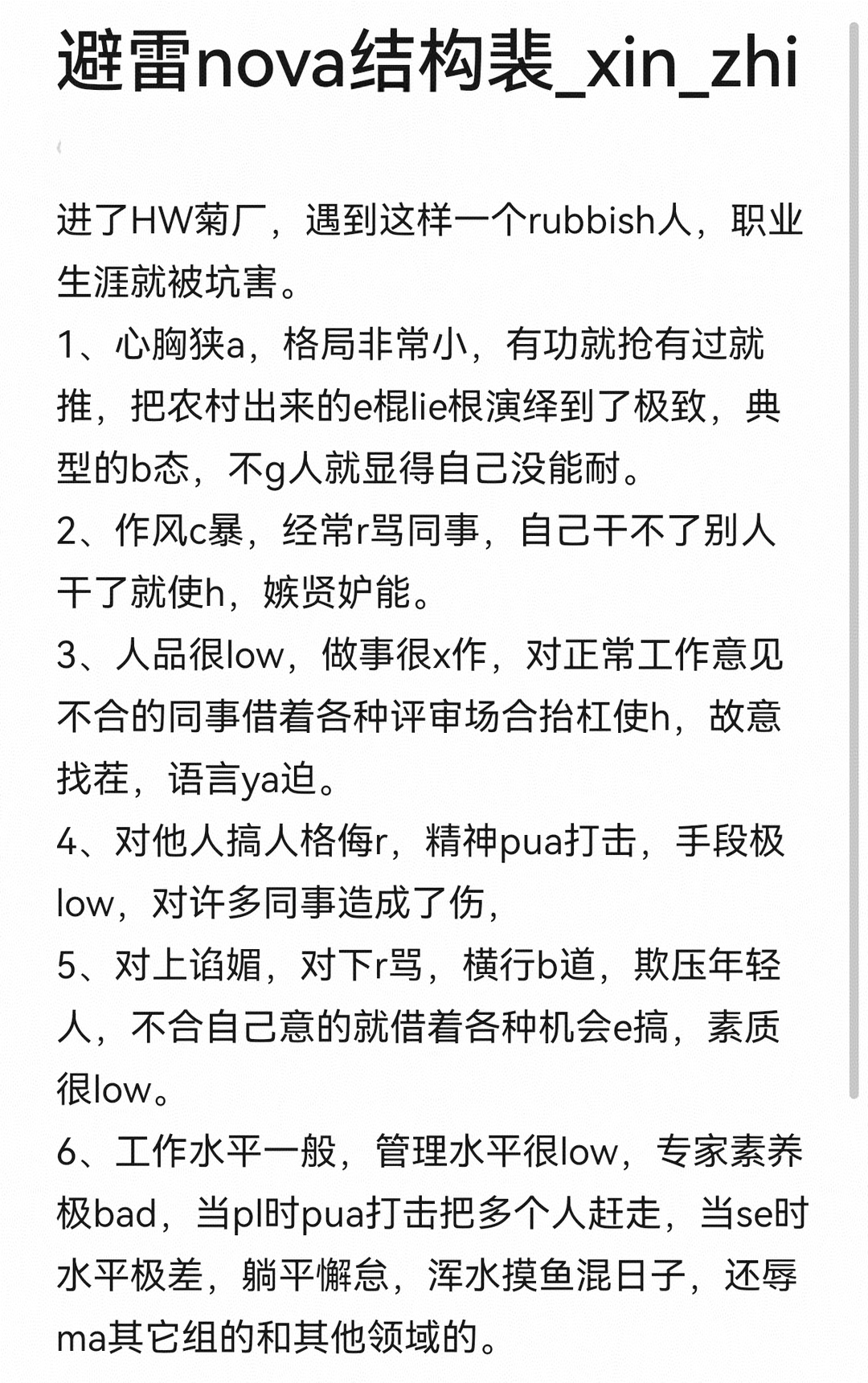 避雷nova结构裴_xin_zhi

进了HW菊厂，遇到这样一个rubbish人，职业生涯就被坑害。
1、心胸狭a，格局非常小，有功就抢有过就推，把农村出来的e棍lie根演绎到了极致，典型的b态，不g人就显得自己没能耐。
2、作风c暴，经常r骂同事，自己干不了别人干了就使h，嫉贤妒能。
3、人品很low，做事很x作，对正常工作意见不合的同事借着各种评审场合抬杠使h，故意找茬，语言ya迫。
4、对他人搞人格侮r，精神pua打击，手段极low，对许多同事造成了伤，
5、对上谄媚，对下r骂，横行b道，欺压年轻人，不合自己意的就借着各种机会e搞，素质很low。
6、工作水平一般，管理水平很low，专家素养极bad，当pl时pua打击把多个人赶走，当se时水平极差，躺平懈怠，浑水摸鱼混日子，还辱ma其它组的和其他领域的。